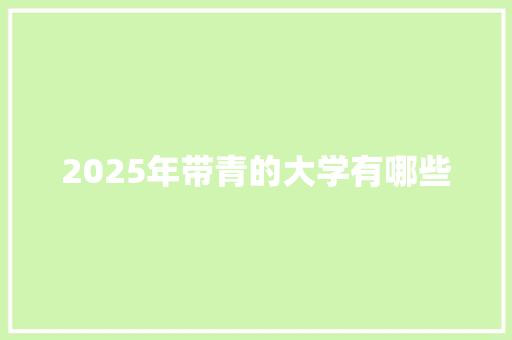 2025年带青的大学有哪些